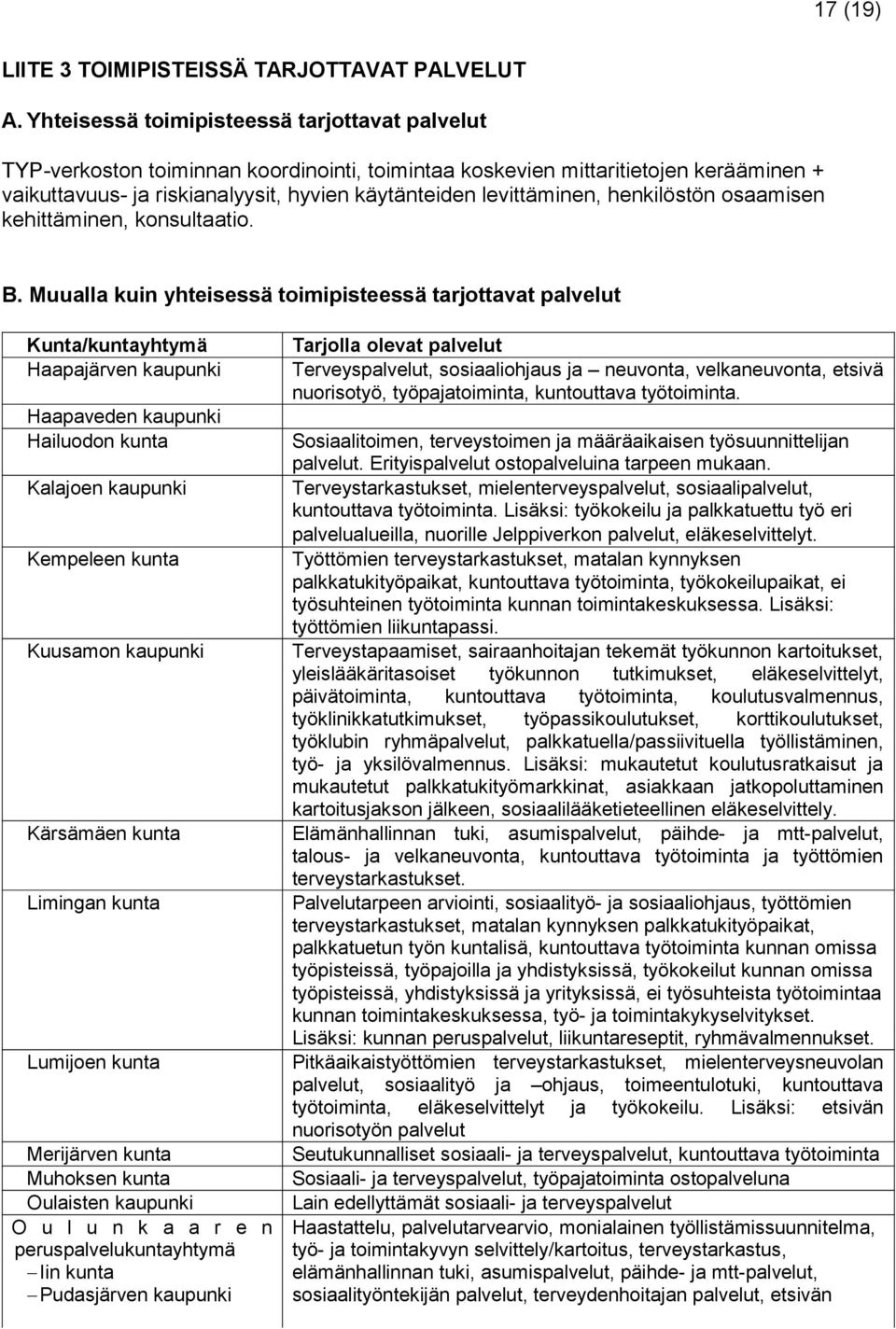 17 (19)

LIITE 3 TOIMIPISTEISSÄ TARJOTTAVAT PALVELUT

A. Yhteisessä toimipisteessä tarjottavat palvelut

TYP-verkoston toiminnan koordinointi, toimintaa koskevien mittaritietojen kerääminen + vaikuttavuus- ja riskianalyysit, hyvien käytänteiden levittäminen, henkilöstön osaamisen kehittäminen, konsultaatio.

B. Muualla kuin yhteisessä toimipisteessä tarjottavat palvelut

| Kunta/kuntayhtymä | Tarjolla olevat palvelut |
|---|---|
| Haapajärven kaupunki | Terveyspalvelut, sosiaaliohjaus ja – neuvonta, velkaneuvonta, etsivä nuorisotyö, työpajatoiminta, kuntouttava työtoiminta. |
| Haapaveden kaupunki | |
| Hailuodon kunta | Sosiaalitoimen, terveystoimen ja määräaikaisen työsuunnittelijan palvelut. Erityispalvelut ostopalveluina tarpeen mukaan. |
| Kalajoen kaupunki | Terveystarkastukset, mielenterveyspalvelut, sosiaalipalvelut, kuntouttava työtoiminta. Lisäksi: työkokeilu ja palkkatuettu työ eri palvelualueilla, nuorille Jelppiverkon palvelut, eläkeselvittelyt. |
| Kempeleen kunta | Työttömien terveystarkastukset, matalan kynnyksen palkkatukityöpaikat, kuntouttava työtoiminta, työkokeilupaikat, ei työsuhteinen työtoiminta kunnan toimintakeskuksessa. Lisäksi: työttömien liikuntapassi. |
| Kuusamon kaupunki | Terveystapaamiset, sairaanhoitajan tekemät työkunnon kartoitukset, yleislääkäritasoiset työkunnon tutkimukset, eläkeselvittelyt, päivätoiminta, kuntouttava työtoiminta, koulutusvalmennus, työklinikkatutkimukset, työpassikoulutukset, korttikoulutukset, työklubin ryhmäpalvelut, palkkatuella/passiivituella työllistäminen, työ- ja yksilövalmennus. Lisäksi: mukautetut koulutusratkaisut ja mukautetut palkkatukityömarkkinat, asiakkaan jatkopoluttaminen kartoitusjakson jälkeen, sosiaalilääketieteellinen eläkeselvittely. |
| Kärsämäen kunta | Elämänhallinnan tuki, asumispalvelut, päihde- ja mtt-palvelut, talous- ja velkaneuvonta, kuntouttava työtoiminta ja työttömien terveystarkastukset. |
| Limingan kunta | Palvelutarpeen arviointi, sosiaalityö- ja sosiaaliohjaus, työttömien terveystarkastukset, matalan kynnyksen palkkatukityöpaikat, palkkatuetun työn kuntalisä, kuntouttava työtoiminta kunnan omissa työpisteissä, työpajoilla ja yhdistyksissä, työkokeilut kunnan omissa työpisteissä, yhdistyksissä ja yrityksissä, ei työsuhteista työtoimintaa kunnan toimintakeskuksessa, työ- ja toimintakykyselvitykset. Lisäksi: kunnan peruspalvelut, liikuntareseptit, ryhmävalmennukset. |
| Lumijoen kunta | Pitkäaikaistyöttömien terveystarkastukset, mielenterveysneuvolan palvelut, sosiaalityö ja –ohjaus, toimeentulotuki, kuntouttava työtoiminta, eläkeselvittelyt ja työkokeilu. Lisäksi: etsivän nuorisotyön palvelut |
| Merijärven kunta | Seutukunnalliset sosiaali- ja terveyspalvelut, kuntouttava työtoiminta |
| Muhoksen kunta | Sosiaali- ja terveyspalvelut, työpajatoiminta ostopalveluna |
| Oulaisten kaupunki | Lain edellyttämät sosiaali- ja terveyspalvelut |
| Oulunkaaren peruspalvelukuntayhtymä – Iin kunta – Pudasjärven kaupunki | Haastattelu, palvelutarvearvio, monialainen työllistämissuunnitelma, työ- ja toimintakyvyn selvittely/kartoitus, terveystarkastus, elämänhallinnan tuki, asumispalvelut, päihde- ja mtt-palvelut, sosiaalityöntekijän palvelut, terveydenhoitajan palvelut, etsivän |